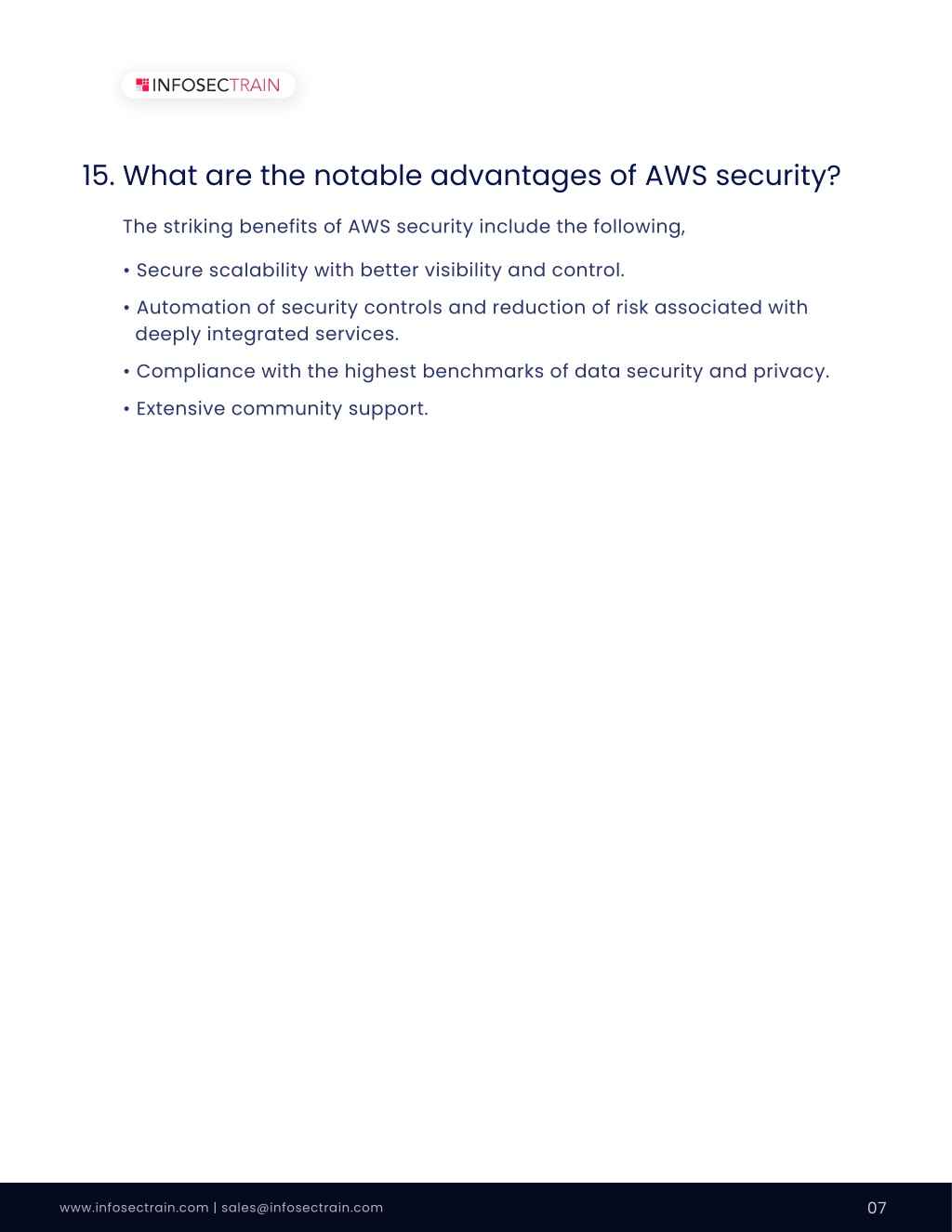 INFOSECTRAIN

15. What are the notable advantages of AWS security?

The striking benefits of AWS security include the following,

• Secure scalability with better visibility and control.

• Automation of security controls and reduction of risk associated with deeply integrated services.

• Compliance with the highest benchmarks of data security and privacy.

• Extensive community support.

www.infosectrain.com | sales@infosectrain.com

07